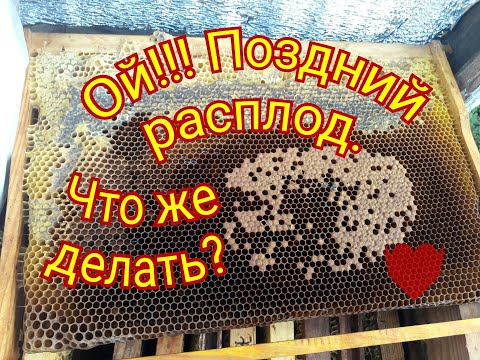 Ой!!! Поздний расплод.

Что же делать?